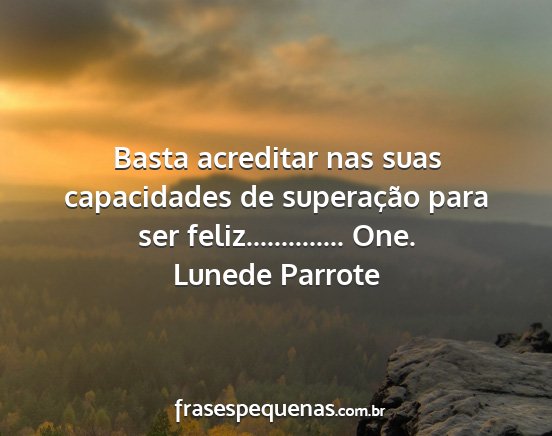 Basta acreditar nas suas capacidades de superação para ser feliz.............. One.
Lunede Parrote

frasespequenas.com.br